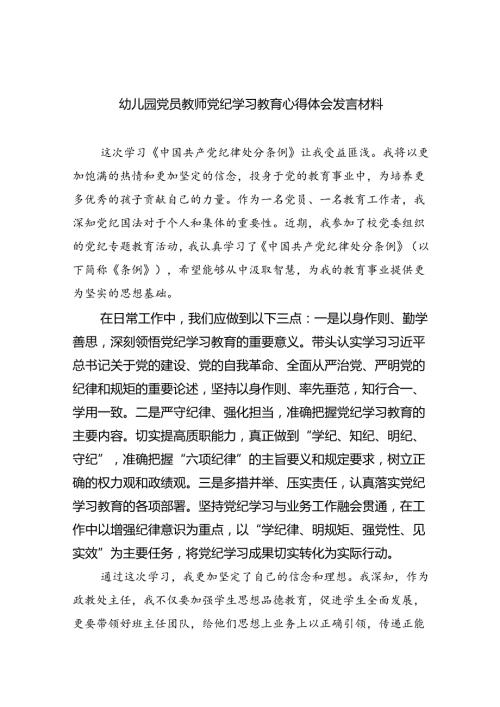 幼儿园党员教师党纪学习教育心得体会发言材料

这次学习《中国共产党纪律处分条例》让我受益匪浅。我将以更加饱满的热情和更加坚定的信念，投身于党的教育事业中，为培养更多优秀的孩子贡献自己的力量。作为一名党员、一名教育工作者，我深知党纪国法对于个人和集体的重要性。近期，我参加了校党委组织的党纪专题教育活动，我认真学习了《中国共产党纪律处分条例》（以下简称《条例》），希望能够从中汲取智慧，为我的教育事业提供更为坚实的思想基础。

在日常工作中，我们应做到以下三点：一是以身作则、勤学善思，深刻领悟党纪学习教育的重要意义。带头认实学习习近平总书记关于党的建设、党的自我革命、全面从严治党、严明党的纪律和规矩的重要论述，坚持以身作则、率先垂范，知行合一、学用一致。二是严守纪律、强化担当，准确把握党纪学习教育的主要内容。切实提高质职能力，真正做到“学纪、知纪、明纪、守纪”，准确把握“六项纪律”的主旨要义和规定要求，树立正确的权力观和政绩观。三是多措并举、压实责任，认真落实党纪学习教育的各项部署。坚持党纪学习与业务工作融会贯通，在工作中以增强纪律意识为重点，以“学纪律、明规矩、强党性、见实效”为主要任务，将党纪学习成果切实转化为实际行动。

通过这次学习，我更加坚定了自己的信念和理想。我深知，作为政教处主任，我不仅要加强学生思想品德教育，促进学生全面发展，更要带领好班主任团队，给他们思想上业务上以正确引领，传递正能